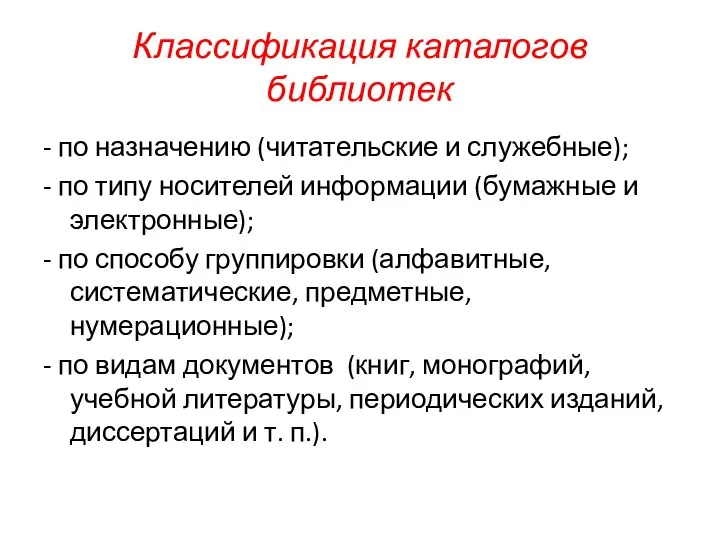 Классификация каталогов библиотек

- по назначению (читательские и служебные);

- по типу носителей информации (бумажные и электронные);

- по способу группировки (алфавитные, систематические, предметные, нумерационные);

- по видам документов (книг, монографий, учебной литературы, периодических изданий, диссертаций и т. п.).